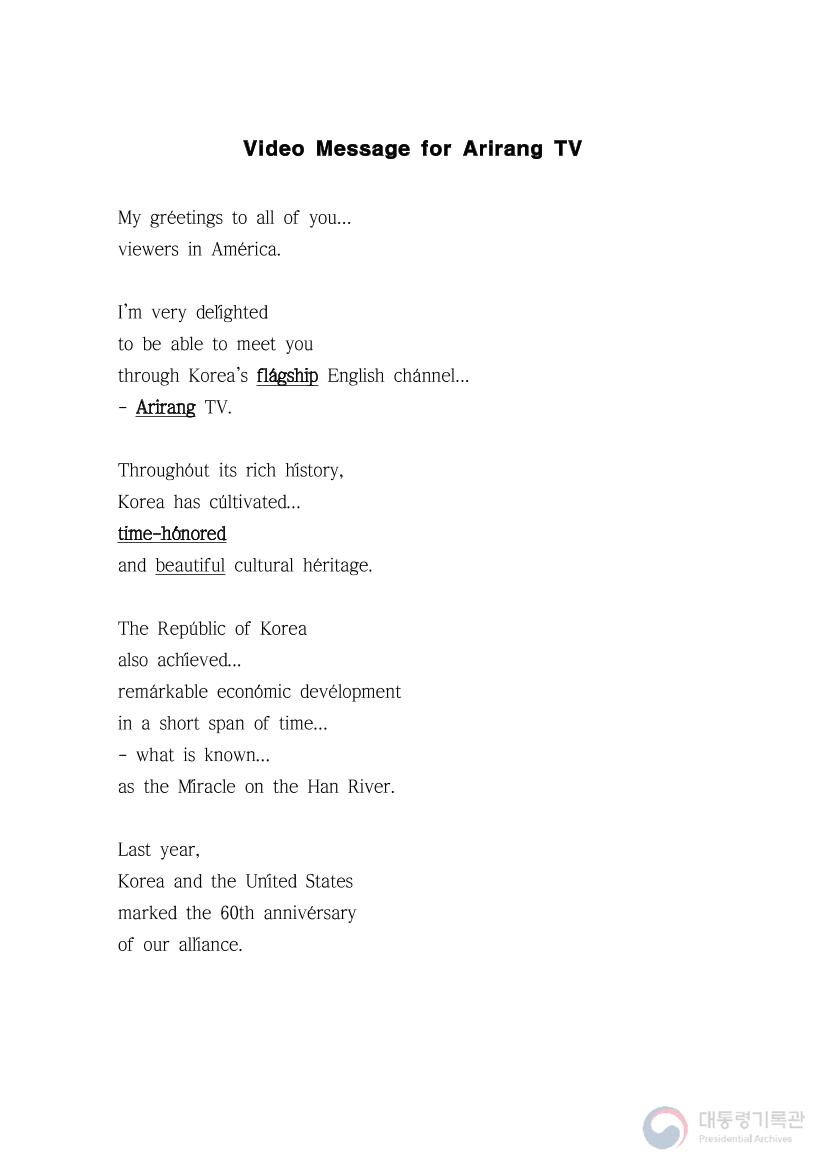 Video Message for Arirang TV

My gréetings to all of you...
viewers in América.

I'm very delíghted
to be able to meet you
through Korea's flágship English chánnel...
- Arirang TV.

Throughóut its rich hístory,
Korea has cúltivated...
time-hónored
and beautiful cultural héritage.

The Repúblic of Korea
also achíeved...
remárkable económic devélopment
in a short span of time...
- what is known...
as the Míracle on the Han River.

Last year,
Korea and the Uníted States
marked the 60th annivérsary
of our allíance.

대통령기록관
Presidential Archives